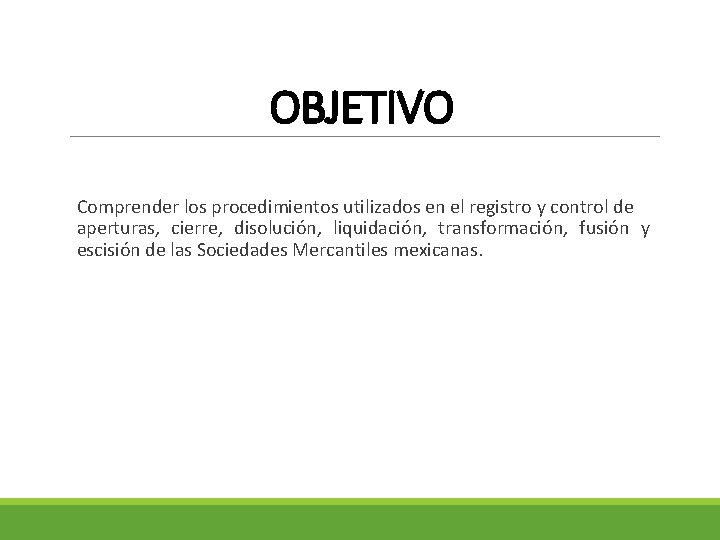 OBJETIVO

Comprender los procedimientos utilizados en el registro y control de aperturas, cierre, disolución, liquidación, transformación, fusión y escisión de las Sociedades Mercantiles mexicanas.